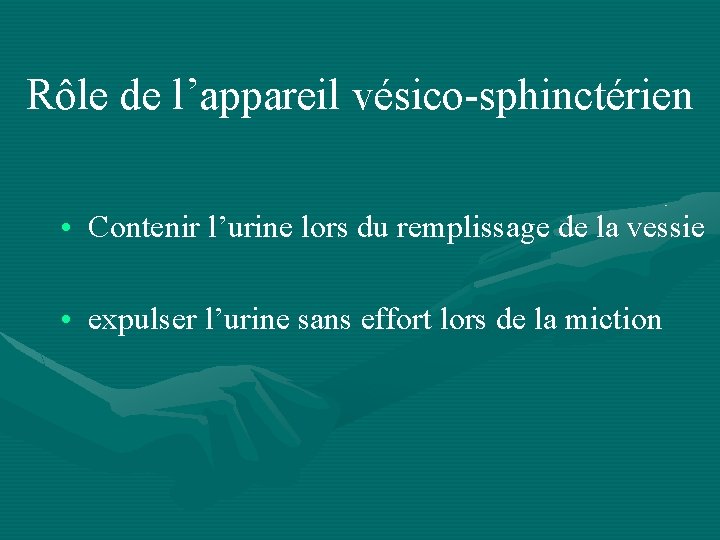 Rôle de l’appareil vésico-sphinctérien

• Contenir l’urine lors du remplissage de la vessie

• expulser l’urine sans effort lors de la miction